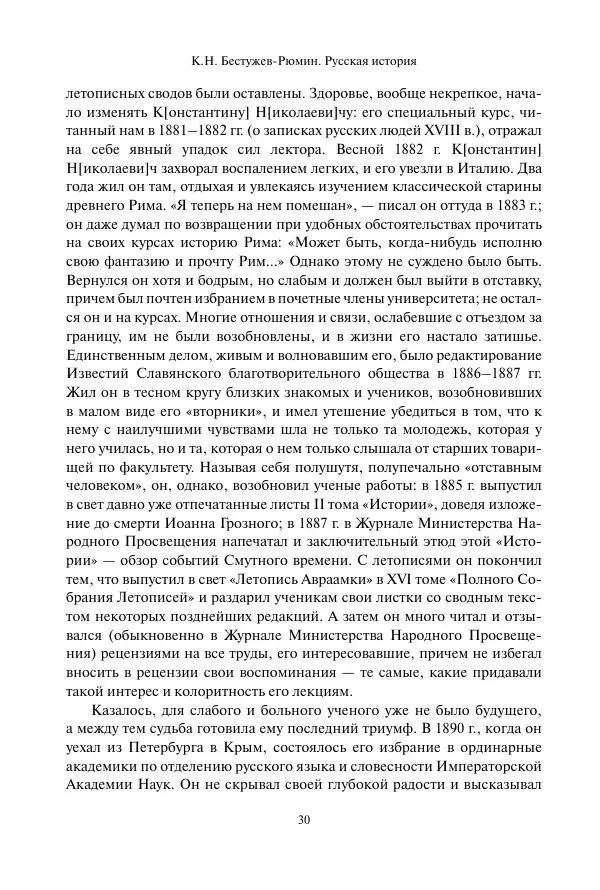 К.Н. Бестужев-Рюмин. Русская история

летописных сводов были оставлены. Здоровье, вообще некрепкое, начало изменять К[онстантину] Н[иколаеви]чу: его специальный курс, читанный нам в 1881–1882 гг. (о записках русских людей XVIII в.), отражал на себе явный упадок сил лектора. Весной 1882 г. К[онстантин] Н[иколаеви]ч захворал воспалением легких, и его увезли в Италию. Два года жил он там, отдыхая и увлекаясь изучением классической старины древнего Рима. «Я теперь на нем помешан», — писал он оттуда в 1883 г.; он даже думал по возвращении при удобных обстоятельствах прочитать на своих курсах историю Рима: «Может быть, когда-нибудь исполню свою фантазию и прочту Рим...» Однако этому не суждено было быть. Вернулся он хотя и бодрым, но слабым и должен был выйти в отставку, причем был почтен избранием в почетные члены университета; не остался он и на курсах. Многие отношения и связи, ослабевшие с отъездом за границу, им не были возобновлены, и в жизни его настало затишье. Единственным делом, живым и волновавшим его, было редактирование Известий Славянского благотворительного общества в 1886–1887 гг. Жил он в тесном кругу близких знакомых и учеников, возобновивших в малом виде его «вторники», и имел утешение убедиться в том, что к нему с наилучшими чувствами шла не только та молодежь, которая у него училась, но и та, которая о нем только слышала от старших товарищей по факультету. Называя себя полушутя, полупечально «отставным человеком», он, однако, возобновил ученые работы: в 1885 г. выпустил в свет давно уже отпечатанные листы II тома «Истории», доведя изложение до смерти Иоанна Грозного; в 1887 г. в Журнале Министерства Народного Просвещения напечатал и заключительный этюд этой «Истории» — обзор событий Смутного времени. С летописями он покончил тем, что выпустил в свет «Летопись Авраамки» в XVI томе «Полного Собрания Летописей» и раздарил ученикам свои листки со сводным текстом некоторых позднейших редакций. А затем он много читал и отзывался (обыкновенно в Журнале Министерства Народного Просвещения) рецензиями на все труды, его интересовавшие, причем не избегал вносить в рецензии свои воспоминания — те самые, какие придавали такой интерес и колоритность его лекциям.

Казалось, для слабого и больного ученого уже не было будущего, а между тем судьба готовила ему последний триумф. В 1890 г., когда он уехал из Петербурга в Крым, состоялось его избрание в ординарные академики по отделению русского языка и словесности Императорской Академии Наук. Он не скрывал своей глубокой радости и высказывал

30